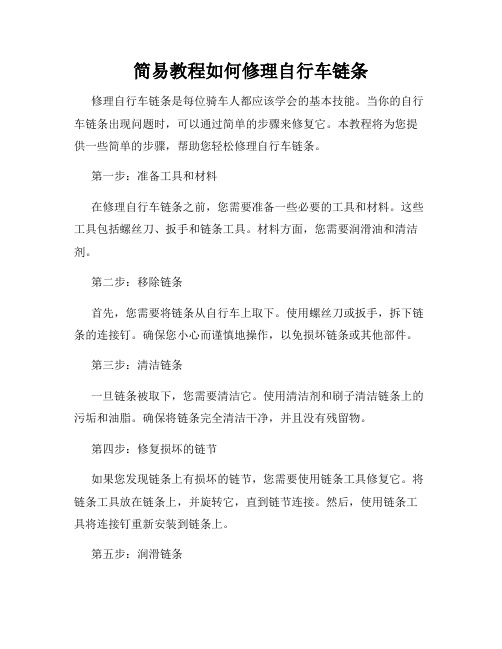 简易教程如何修理自行车链条

修理自行车链条是每位骑车人都应该学会的基本技能。当你的自行车链条出现问题时，可以通过简单的步骤来修复它。本教程将为您提供一些简单的步骤，帮助您轻松修理自行车链条。

第一步：准备工具和材料

在修理自行车链条之前，您需要准备一些必要的工具和材料。这些工具包括螺丝刀、扳手和链条工具。材料方面，您需要润滑油和清洁剂。

第二步：移除链条

首先，您需要将链条从自行车上取下。使用螺丝刀或扳手，拆下链条的连接钉。确保您小心而谨慎地操作，以免损坏链条或其他部件。

第三步：清洁链条

一旦链条被取下，您需要清洁它。使用清洁剂和刷子清洁链条上的污垢和油脂。确保将链条完全清洁干净，并且没有残留物。

第四步：修复损坏的链节

如果您发现链条上有损坏的链节，您需要使用链条工具修复它。将链条工具放在链条上，并旋转它，直到链节连接。然后，使用链条工具将连接钉重新安装到链条上。

第五步：润滑链条